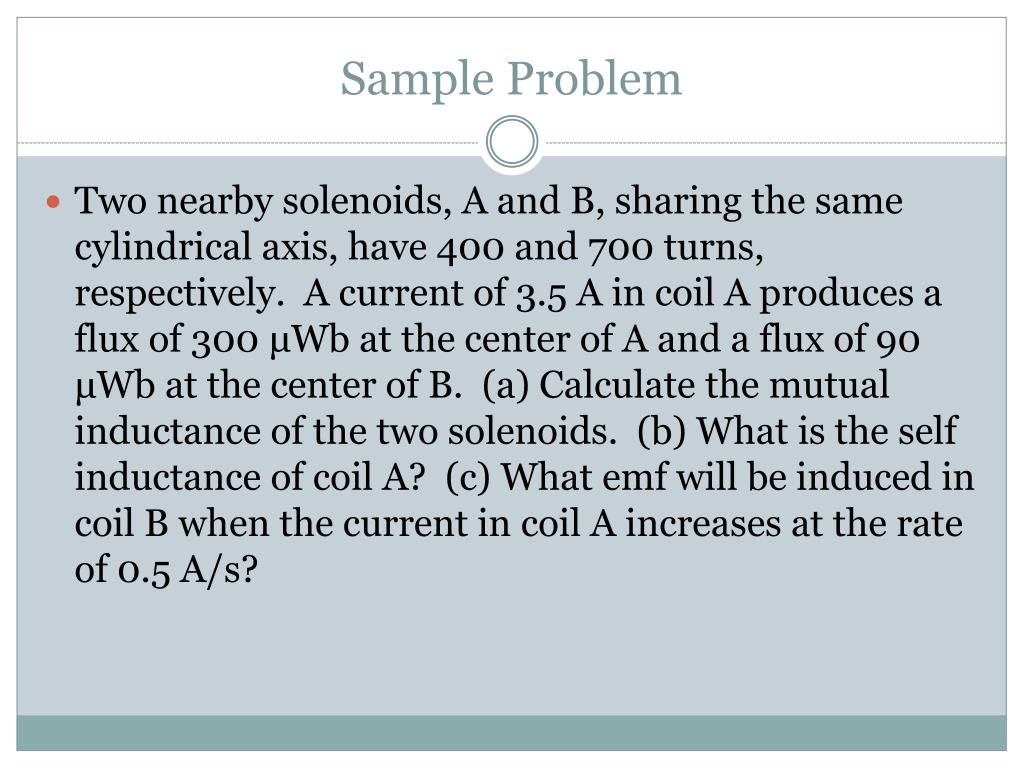 Sample Problem

Two nearby solenoids, A and B, sharing the same cylindrical axis, have 400 and 700 turns, respectively. A current of 3.5 A in coil A produces a flux of 300 μWb at the center of A and a flux of 90 μWb at the center of B. (a) Calculate the mutual inductance of the two solenoids. (b) What is the self inductance of coil A? (c) What emf will be induced in coil B when the current in coil A increases at the rate of 0.5 A/s?